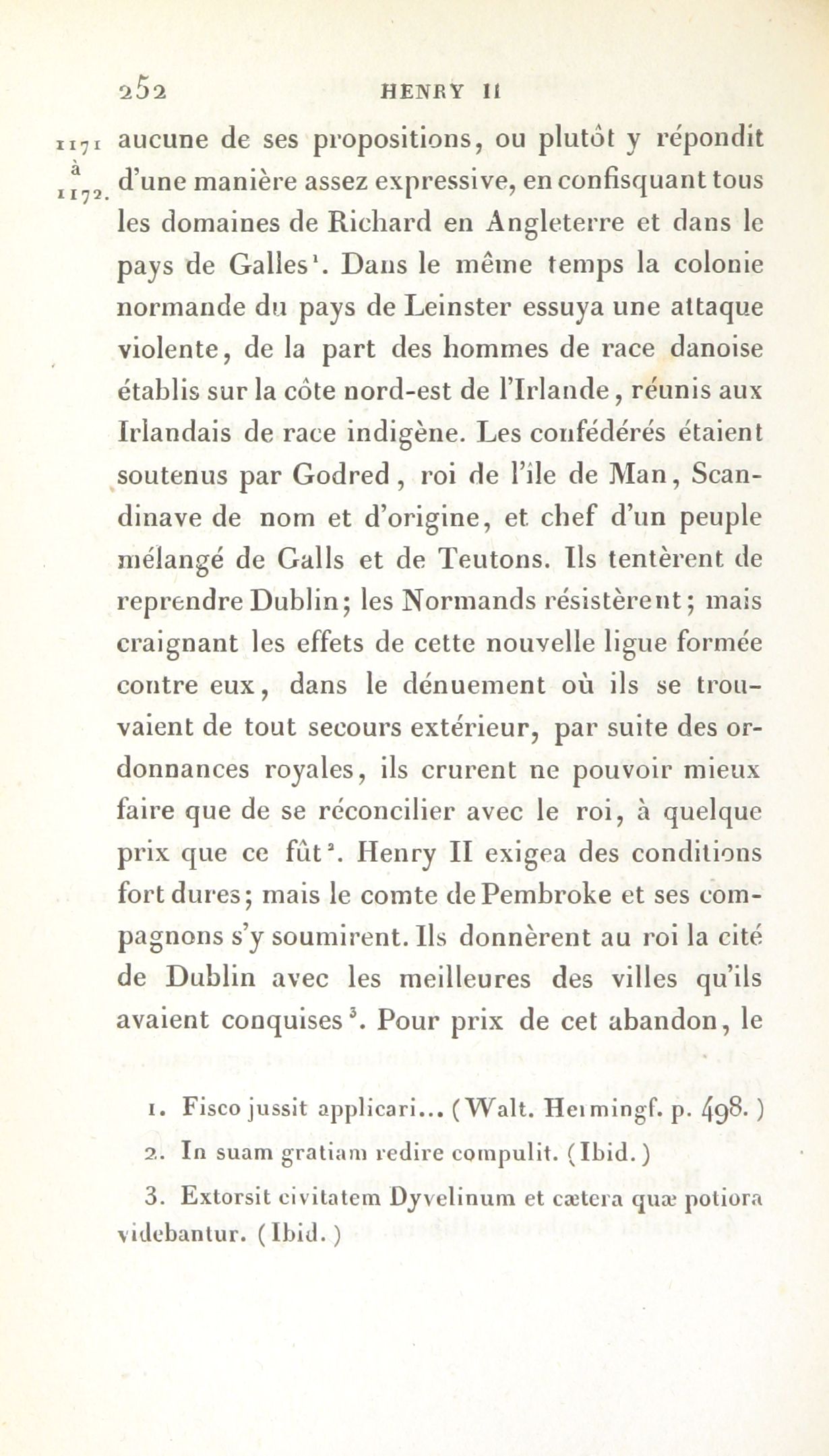 252 HENRY II

1171 à 1172.

aucune de ses propositions, ou plutôt y répondit d'une manière assez expressive, en confisquant tous les domaines de Richard en Angleterre et dans le pays de Galles$^1$. Dans le même temps la colonie normande du pays de Leinster essuya une attaque violente, de la part des hommes de race danoise établis sur la côte nord-est de l'Irlande, réunis aux Irlandais de race indigène. Les confédérés étaient soutenus par Godred, roi de l'île de Man, Scandinave de nom et d'origine, et chef d'un peuple mélangé de Galls et de Teutons. Ils tentèrent de reprendre Dublin; les Normands résistèrent; mais craignant les effets de cette nouvelle ligue formée contre eux, dans le dénuement où ils se trouvaient de tout secours extérieur, par suite des ordonnances royales, ils crurent ne pouvoir mieux faire que de se réconcilier avec le roi, à quelque prix que ce fût$^2$. Henry II exigea des conditions fort dures; mais le comte de Pembroke et ses compagnons s'y soumirent. Ils donnèrent au roi la cité de Dublin avec les meilleures des villes qu'ils avaient conquises$^3$. Pour prix de cet abandon, le

1. Fisco jussit applicari... (Walt. Hemingf. p. 498.)

2. In suam gratiam redire compulit. (Ibid.)

3. Extorsit civitatem Dyvelinum et cætera quæ potiora videbantur. (Ibid.)